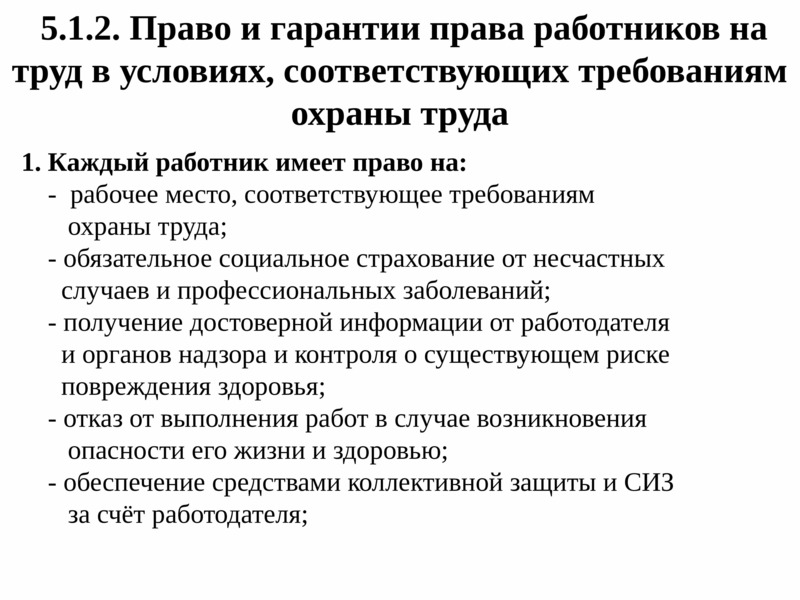 5.1.2. Право и гарантии права работников на труд в условиях, соответствующих требованиям охраны труда

1. Каждый работник имеет право на:
- рабочее место, соответствующее требованиям охраны труда;
- обязательное социальное страхование от несчастных случаев и профессиональных заболеваний;
- получение достоверной информации от работодателя и органов надзора и контроля о существующем риске повреждения здоровья;
- отказ от выполнения работ в случае возникновения опасности его жизни и здоровью;
- обеспечение средствами коллективной защиты и СИЗ за счёт работодателя;